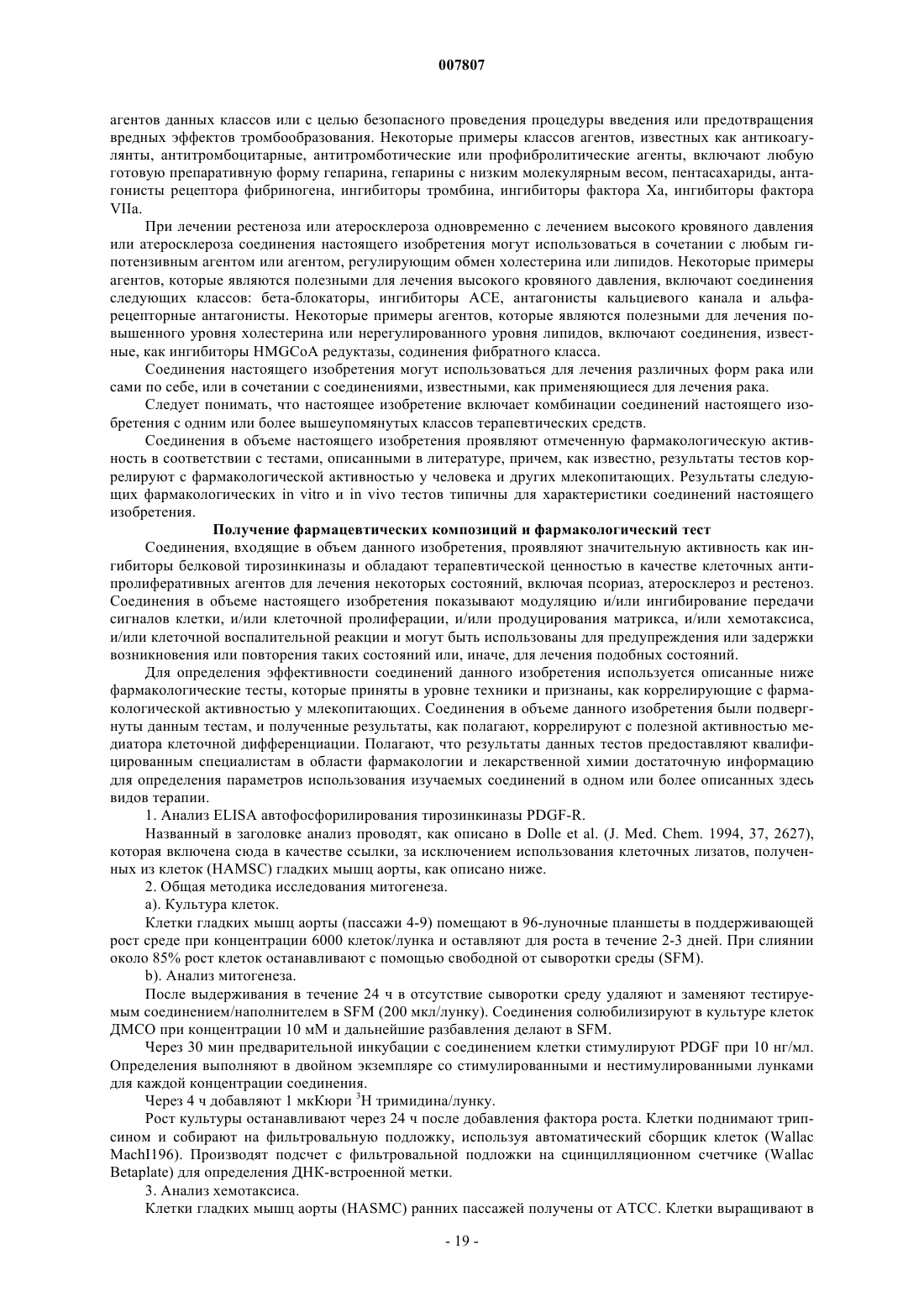 007807

агентов данных классов или с целью безопасного проведения процедуры введения или предотвращения вредных эффектов тромбообразования. Некоторые примеры классов агентов, известных как антикоагулянты, антитромбоцитарные, антитромботические или профибролитические агенты, включают любую готовую препаративную форму гепарина, гепарины с низким молекулярным весом, пентасахариды, антагонисты рецептора фибриногена, ингибиторы тромбина, ингибиторы фактора Xa, ингибиторы фактора VIIa.

При лечении рестеноза или атеросклероза одновременно с лечением высокого кровяного давления или атеросклероза соединения настоящего изобретения могут использоваться в сочетании с любым гипотензивным агентом или агентом, регулирующим обмен холестерина или липидов. Некоторые примеры агентов, которые являются полезными для лечения высокого кровяного давления, включают соединения следующих классов: бета-блокаторы, ингибиторы ACE, антагонисты кальциевого канала и альфа-рецепторные антагонисты. Некоторые примеры агентов, которые являются полезными для лечения повышенного уровня холестерина или нерегулированного уровня липидов, включают соединения, известные, как ингибиторы HMGCoA редуктазы, содинения фибратного класса.

Соединения настоящего изобретения могут использоваться для лечения различных форм рака или сами по себе, или в сочетании с соединениями, известными, как применяющиеся для лечения рака.

Следует понимать, что настоящее изобретение включает комбинации соединений настоящего изобретения с одним или более вышеупомянутых классов терапевтических средств.

Соединения в объеме настоящего изобретения проявляют отмеченную фармакологическую активность в соответствии с тестами, описанными в литературе, причем, как известно, результаты тестов коррелируют с фармакологической активностью у человека и других млекопитающих. Результаты следующих фармакологических in vitro и in vivo тестов типичны для характеристики соединений настоящего изобретения.

Получение фармацевтических композиций и фармакологический тест

Соединения, входящие в объем данного изобретения, проявляют значительную активность как ингибиторы белковой тирозинкиназы и обладают терапевтической ценностью в качестве клеточных антипролиферативных агентов для лечения некоторых состояний, включая псориаз, атеросклероз и рестеноз. Соединения в объеме настоящего изобретения показывают модуляцию и/или ингибирование передачи сигналов клетки, и/или клеточной пролиферации, и/или продуцирования матрикса, и/или хемотаксиса, и/или клеточной воспалительной реакции и могут быть использованы для предупреждения или задержки возникновения или повторения таких состояний или, иначе, для лечения подобных состояний.

Для определения эффективности соединений данного изобретения используется описанные ниже фармакологические тесты, которые приняты в уровне техники и признаны, как коррелирующие с фармакологической активностью у млекопитающих. Соединения в объеме данного изобретения были подвергнуты данным тестам, и полученные результаты, как полагают, коррелируют с полезной активностью медиатора клеточной дифференциации. Полагают, что результаты данных тестов предоставляют квалифицированным специалистам в области фармакологии и лекарственной химии достаточную информацию для определения параметров использования изучаемых соединений в одном или более описанных здесь видов терапии.

1. Анализ ELISA автофосфорилирования тирозинкиназы PDGF-R.

Названный в заголовке анализ проводят, как описано в Dolle et al. (J. Med. Chem. 1994, 37, 2627), которая включена сюда в качестве ссылки, за исключением использования клеточных лизатов, полученных из клеток (HAMSC) гладких мышц аорты, как описано ниже.

2. Общая методика исследования митогенеза.

a). Культура клеток.

Клетки гладких мышц аорты (пассажи 4-9) помещают в 96-луночные планшеты в поддерживающей рост среде при концентрации 6000 клеток/лунка и оставляют для роста в течение 2-3 дней. При слиянии около 85% рост клеток останавливают с помощью свободной от сыворотки среды (SFM).

b). Анализ митогенеза.

После выдерживания в течение 24 ч в отсутствие сыворотки среду удаляют и заменяют тестируемым соединением/наполнителем в SFM (200 мкл/лунку). Соединения солюбилизируют в культуре клеток ДМСО при концентрации 10 мМ и дальнейшие разбавления делают в SFM.

Через 30 мин предварительной инкубации с соединением клетки стимулируют PDGF при 10 нг/мл. Определения выполняют в двойном экземпляре со стимулированными и нестимулированными лунками для каждой концентрации соединения.

Через 4 ч добавляют 1 мкКюри $^3$H тримидина/лунку.

Рост культуры останавливают через 24 ч после добавления фактора роста. Клетки поднимают трипсином и собирают на фильтровальную подложку, используя автоматический сборщик клеток (Wallac MachI196). Производят подсчет с фильтровальной подложки на сцинцилляционном счетчике (Wallac Betaplate) для определения ДНК-встроенной метки.

3. Анализ хемотаксиса.

Клетки гладких мышц аорты (HASMC) ранних пассажей получены от ATCC. Клетки выращивают в

- 19 -